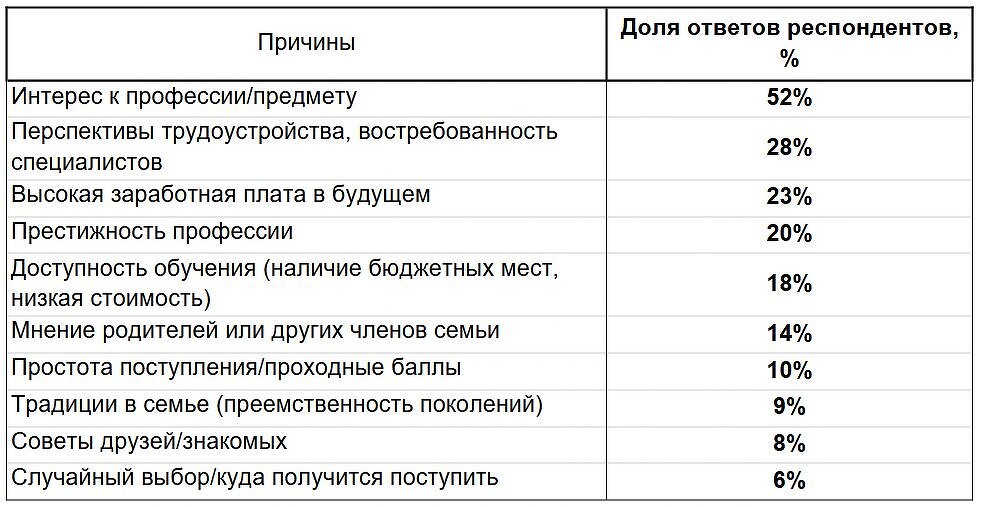 | Причины | Доля ответов респондентов, % |
|---|---|
| Интерес к профессии/предмету | 52% |
| Перспективы трудоустройства, востребованность специалистов | 28% |
| Высокая заработная плата в будущем | 23% |
| Престижность профессии | 20% |
| Доступность обучения (наличие бюджетных мест, низкая стоимость) | 18% |
| Мнение родителей или других членов семьи | 14% |
| Простота поступления/проходные баллы | 10% |
| Традиции в семье (преемственность поколений) | 9% |
| Советы друзей/знакомых | 8% |
| Случайный выбор/куда получится поступить | 6% |